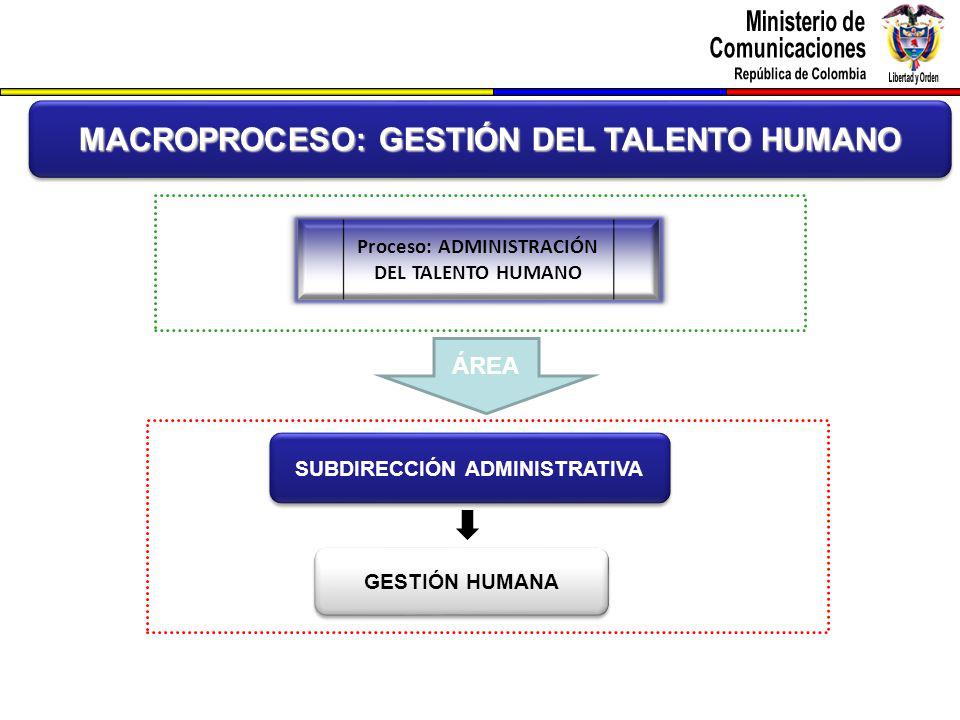 Ministerio de Comunicaciones
República de Colombia

Libertad y Orden

MACROPROCESO: GESTIÓN DEL TALENTO HUMANO

Proceso: ADMINISTRACIÓN DEL TALENTO HUMANO

ÁREA

SUBDIRECCIÓN ADMINISTRATIVA

GESTIÓN HUMANA